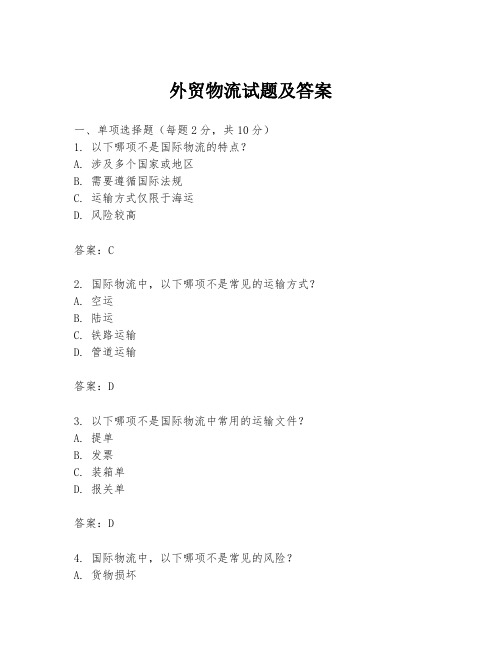 外贸物流试题及答案

一、单项选择题（每题2分，共10分）

1. 以下哪项不是国际物流的特点？
A. 涉及多个国家或地区
B. 需要遵循国际法规
C. 运输方式仅限于海运
D. 风险较高

答案：C

2. 国际物流中，以下哪项不是常见的运输方式？
A. 空运
B. 陆运
C. 铁路运输
D. 管道运输

答案：D

3. 以下哪项不是国际物流中常用的运输文件？
A. 提单
B. 发票
C. 装箱单
D. 报关单

答案：D

4. 国际物流中，以下哪项不是常见的风险？
A. 货物损坏